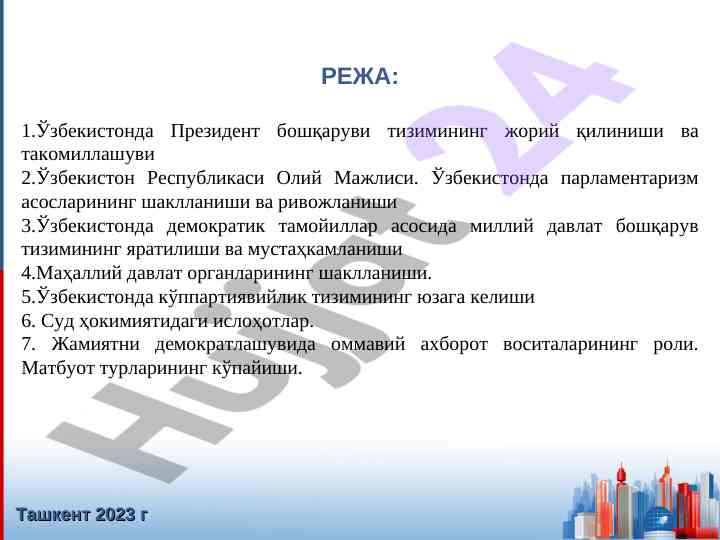 РЕЖА:

1.Ўзбекистонда Президент бошқаруви тизимининг жорий қилиниши ва такомиллашуви
2.Ўзбекистон Республикаси Олий Мажлиси. Ўзбекистонда парламентаризм асосларининг шаклланиши ва ривожланиши
3.Ўзбекистонда демократик тамойиллар асосида миллий давлат бошқарув тизимининг яратилиши ва мустаҳкамланиши
4.Маҳаллий давлат органларининг шаклланиши.
5.Ўзбекистонда кўппартиявийлик тизимининг юзага келиши
6. Суд ҳокимиятидаги ислоҳотлар.
7. Жамиятни демократлашувида оммавий ахборот воситаларининг роли. Матбуот турларининг кўпайиши.

Hujjat 24

Ташкент 2023 г